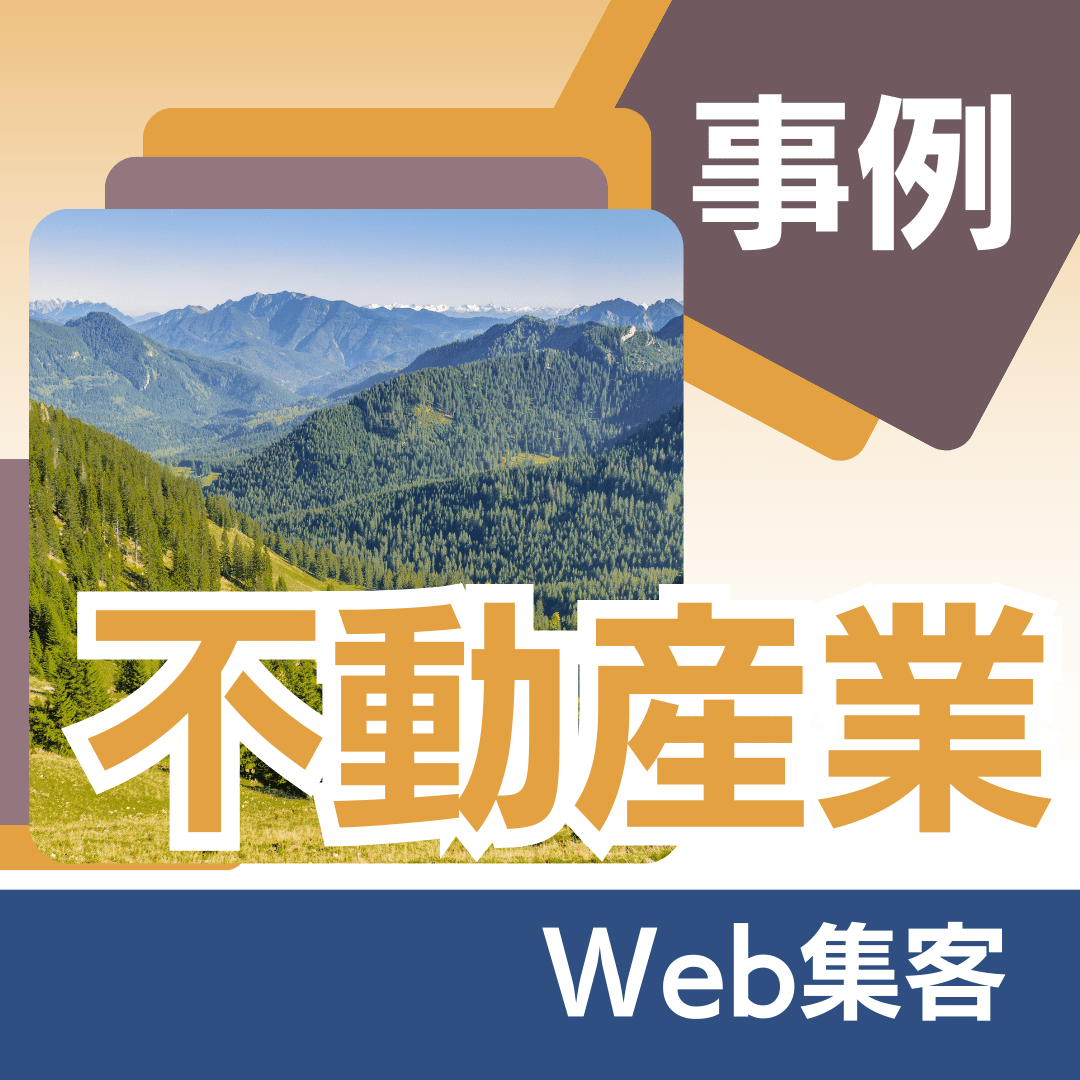 事例

不動産業

Web集客